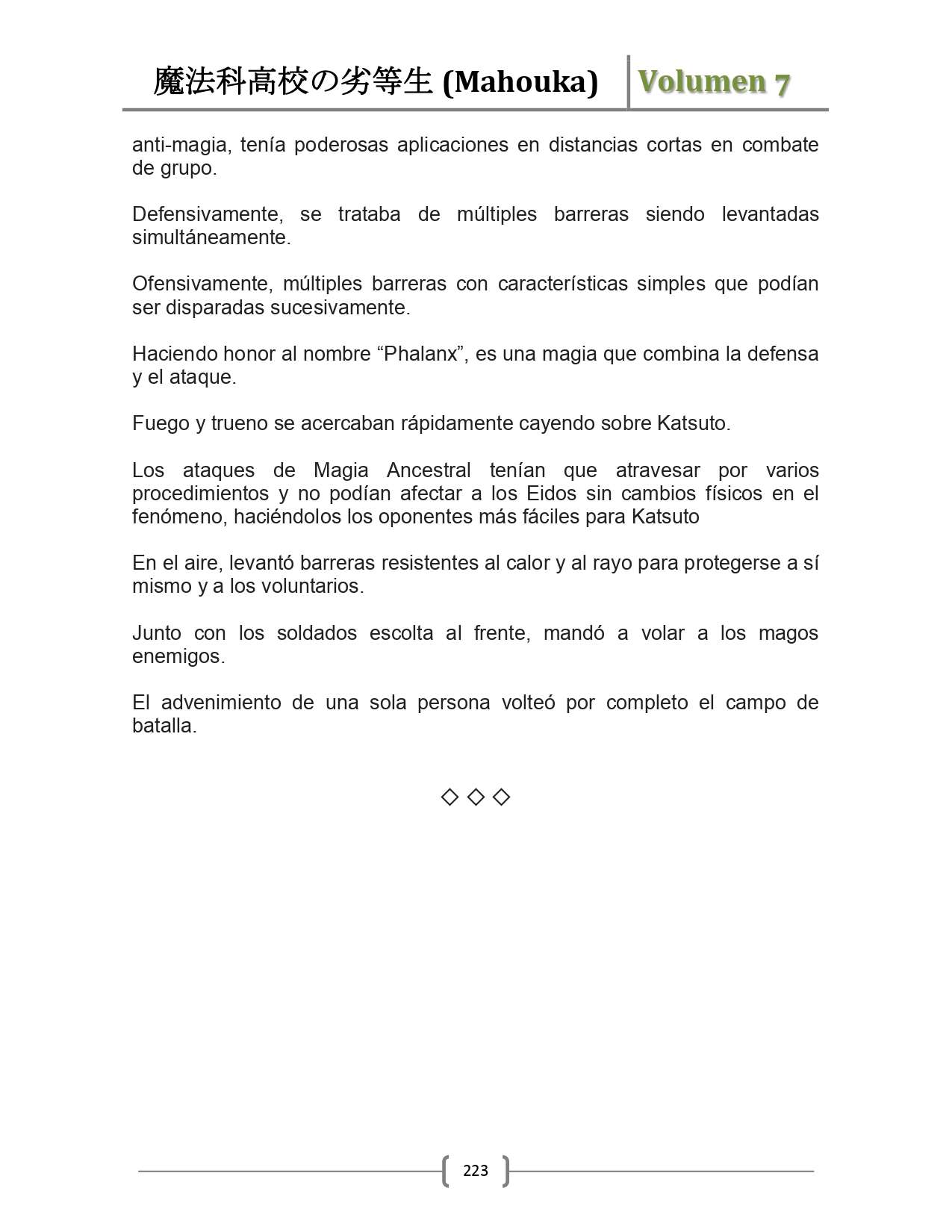 魔法科高校の劣等生 (Mahouka) Volumen 7

anti-magia, tenía poderosas aplicaciones en distancias cortas en combate de grupo.

Defensivamente, se trataba de múltiples barreras siendo levantadas simultáneamente.

Ofensivamente, múltiples barreras con características simples que podían ser disparadas sucesivamente.

Haciendo honor al nombre “Phalanx”, es una magia que combina la defensa y el ataque.

Fuego y trueno se acercaban rápidamente cayendo sobre Katsuto.

Los ataques de Magia Ancestral tenían que atravesar por varios procedimientos y no podían afectar a los Eidos sin cambios físicos en el fenómeno, haciéndolos los oponentes más fáciles para Katsuto

En el aire, levantó barreras resistentes al calor y al rayo para protegerse a sí mismo y a los voluntarios.

Junto con los soldados escolta al frente, mandó a volar a los magos enemigos.

El advenimiento de una sola persona volteó por completo el campo de batalla.

◇ ◇ ◇

223